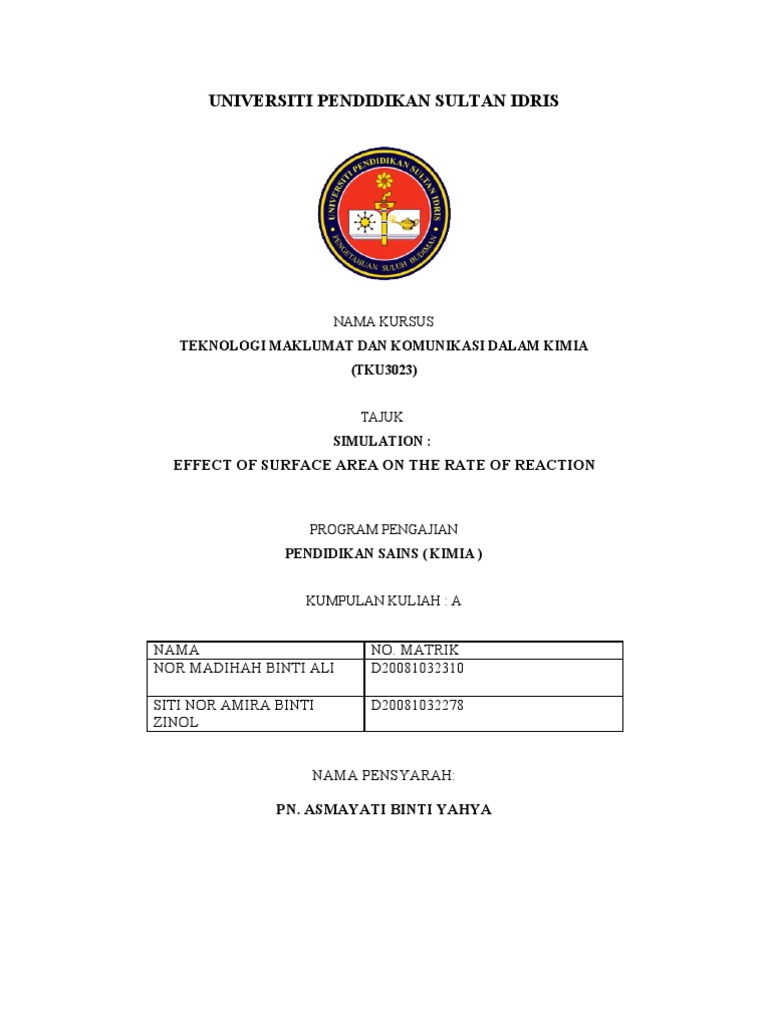 UNIVERSITI PENDIDIKAN SULTAN IDRIS

UNIVERSITI PENDIDIKAN SULTAN IDRIS
PENGETAHUAN SULUH BUDIMAN

NAMA KURSUS
TEKNOLOGI MAKLUMAT DAN KOMUNIKASI DALAM KIMIA
(TKU3023)

TAJUK
SIMULATION :
EFFECT OF SURFACE AREA ON THE RATE OF REACTION

PROGRAM PENGAJIAN
PENDIDIKAN SAINS ( KIMIA )

KUMPULAN KULIAH : A

| NAMA | NO. MATRIK |
|---|---|
| NOR MADIHAH BINTI ALI | D20081032310 |
| SITI NOR AMIRA BINTI ZINOL | D20081032278 |

NAMA PENSYARAH:

PN. ASMAYATI BINTI YAHYA